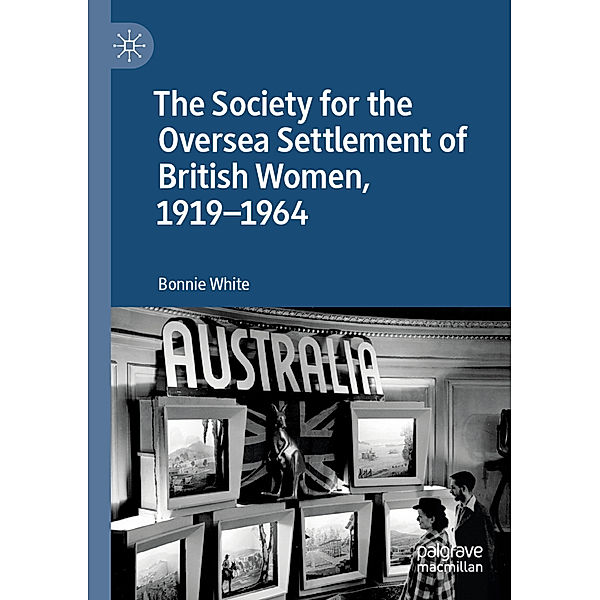 The Society for the Oversea Settlement of British Women, 1919–1964

Bonnie White

AUSTRALIA

palgrave macmillan